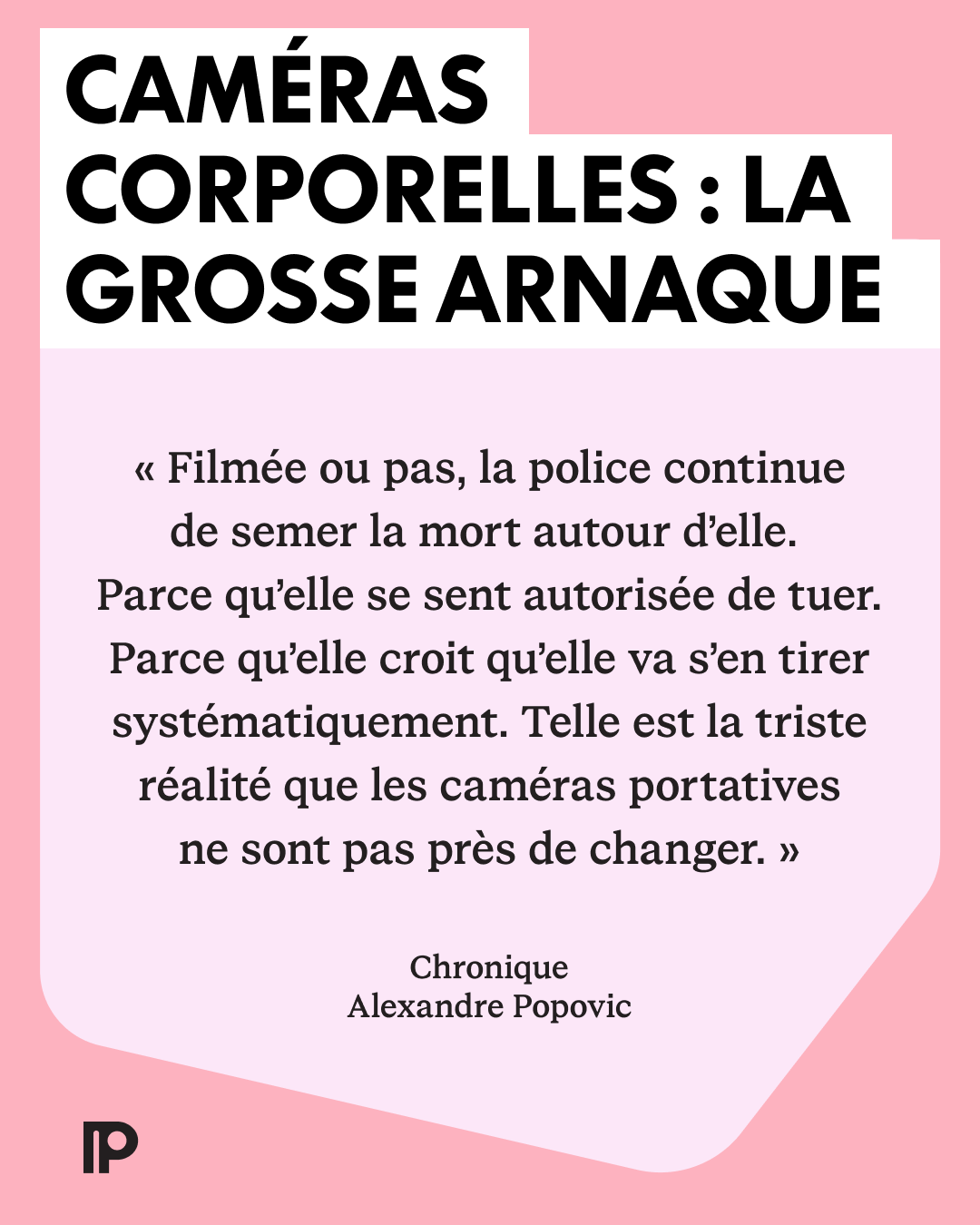 CAMÉRAS CORPORELLES : LA GROSSE ARNAQUE

« Filmée ou pas, la police continue de semer la mort autour d’elle. Parce qu’elle se sent autorisée de tuer. Parce qu’elle croit qu’elle va s’en tirer systématiquement. Telle est la triste réalité que les caméras portatives ne sont pas près de changer. »

Chronique
Alexandre Popovic

IP